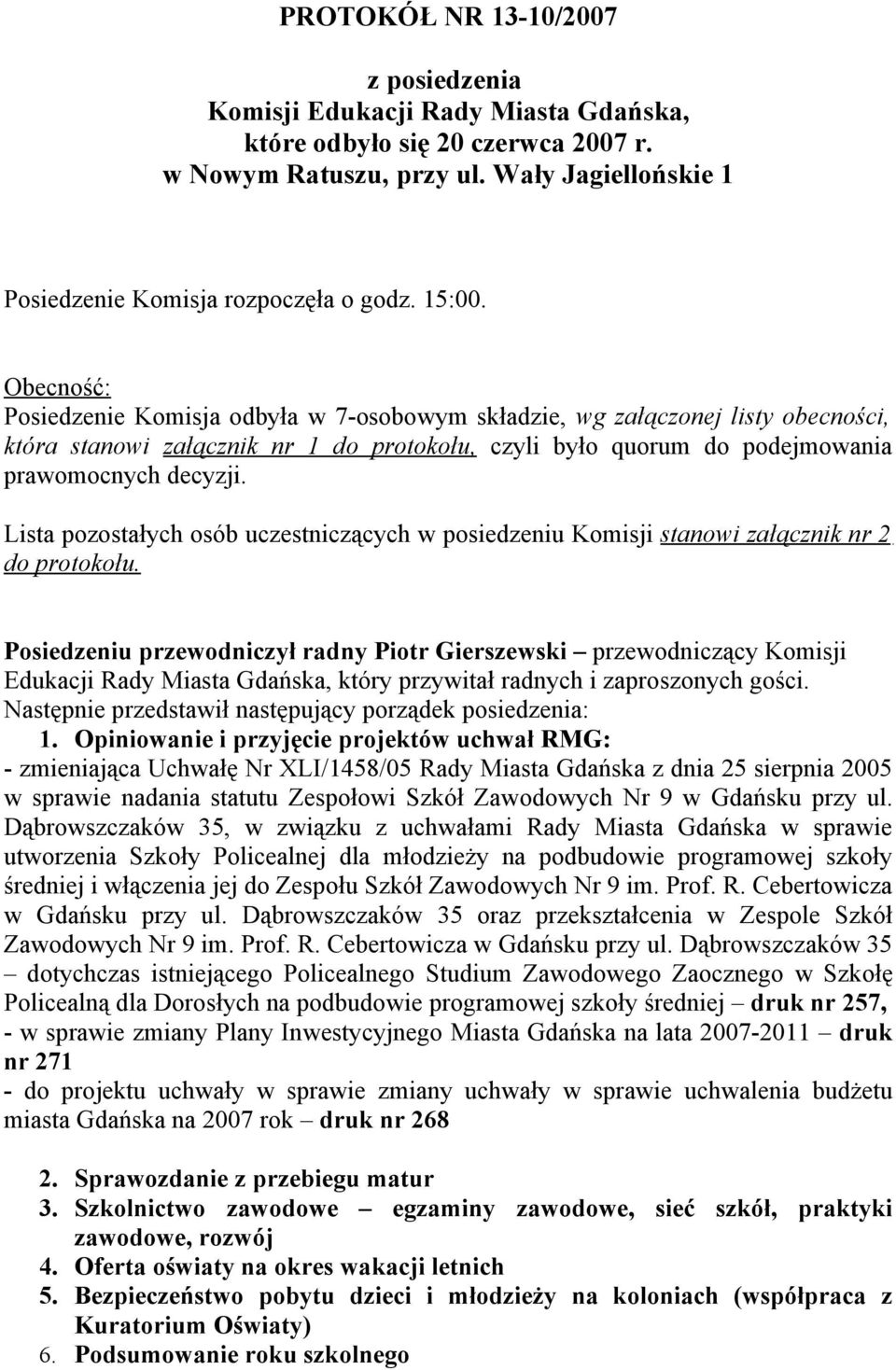 PROTOKÓŁ NR 13-10/2007

z posiedzenia
Komisji Edukacji Rady Miasta Gdańska,
które odbyło się 20 czerwca 2007 r.
w Nowym Ratuszu, przy ul. Wały Jagiellońskie 1

Posiedzenie Komisja rozpoczęła o godz. 15:00.

Obecność:
Posiedzenie Komisja odbyła w 7-osobowym składzie, wg załączonej listy obecności, która stanowi załącznik nr 1 do protokołu, czyli było quorum do podejmowania prawomocnych decyzji.

Lista pozostałych osób uczestniczących w posiedzeniu Komisji stanowi załącznik nr 2 do protokołu.

Posiedzeniu przewodniczył radny Piotr Gierszewski – przewodniczący Komisji Edukacji Rady Miasta Gdańska, który przywitał radnych i zaproszonych gości. Następnie przedstawił następujący porządek posiedzenia:
1. Opiniowanie i przyjęcie projektów uchwał RMG:
- zmieniająca Uchwałę Nr XLI/1458/05 Rady Miasta Gdańska z dnia 25 sierpnia 2005 w sprawie nadania statutu Zespołowi Szkół Zawodowych Nr 9 w Gdańsku przy ul. Dąbrowszczaków 35, w związku z uchwałami Rady Miasta Gdańska w sprawie utworzenia Szkoły Policealnej dla młodzieży na podbudowie programowej szkoły średniej i włączenia jej do Zespołu Szkół Zawodowych Nr 9 im. Prof. R. Cebertowicza w Gdańsku przy ul. Dąbrowszczaków 35 oraz przekształcenia w Zespole Szkół Zawodowych Nr 9 im. Prof. R. Cebertowicza w Gdańsku przy ul. Dąbrowszczaków 35 – dotychczas istniejącego Policealnego Studium Zawodowego Zaocznego w Szkołę Policealną dla Dorosłych na podbudowie programowej szkoły średniej – druk nr 257,
- w sprawie zmiany Plany Inwestycyjnego Miasta Gdańska na lata 2007-2011 – druk nr 271
- do projektu uchwały w sprawie zmiany uchwały w sprawie uchwalenia budżetu miasta Gdańska na 2007 rok – druk nr 268

2. Sprawozdanie z przebiegu matur
3. Szkolnictwo zawodowe – egzaminy zawodowe, sieć szkół, praktyki zawodowe, rozwój
4. Oferta oświaty na okres wakacji letnich
5. Bezpieczeństwo pobytu dzieci i młodzieży na koloniach (współpraca z Kuratorium Oświaty)
6. Podsumowanie roku szkolnego